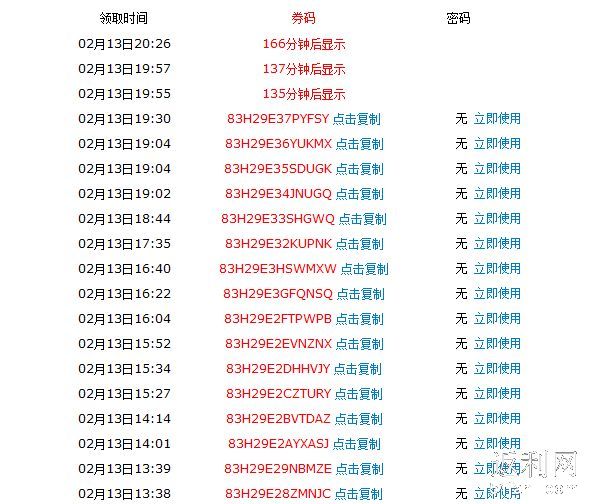 | 领取时间 | 券码 | 密码 |
|---|---|---|
| 02月13日20:26 | 166分钟后显示 | |
| 02月13日19:57 | 137分钟后显示 | |
| 02月13日19:55 | 135分钟后显示 | |
| 02月13日19:30 | 83H29E37PYFSY 点击复制 | 无 立即使用 |
| 02月13日19:04 | 83H29E36YUKMX 点击复制 | 无 立即使用 |
| 02月13日19:04 | 83H29E35SDUGK 点击复制 | 无 立即使用 |
| 02月13日19:02 | 83H29E34JNUGQ 点击复制 | 无 立即使用 |
| 02月13日18:44 | 83H29E33SHGWQ 点击复制 | 无 立即使用 |
| 02月13日17:35 | 83H29E32KUPNK 点击复制 | 无 立即使用 |
| 02月13日16:40 | 83H29E3HSWMXW 点击复制 | 无 立即使用 |
| 02月13日16:22 | 83H29E3GFQNSQ 点击复制 | 无 立即使用 |
| 02月13日16:04 | 83H29E2FTPWPB 点击复制 | 无 立即使用 |
| 02月13日15:52 | 83H29E2EVNZNX 点击复制 | 无 立即使用 |
| 02月13日15:34 | 83H29E2DHHVJY 点击复制 | 无 立即使用 |
| 02月13日15:27 | 83H29E2CZTURY 点击复制 | 无 立即使用 |
| 02月13日14:14 | 83H29E2BVTDAZ 点击复制 | 无 立即使用 |
| 02月13日14:01 | 83H29E2AYXASJ 点击复制 | 无 立即使用 |
| 02月13日13:39 | 83H29E29NBMZE 点击复制 | 无 立即使用 |
| 02月13日13:38 | 83H29E28ZMNJC 点击复制 | 无 立即使用 |

返利网